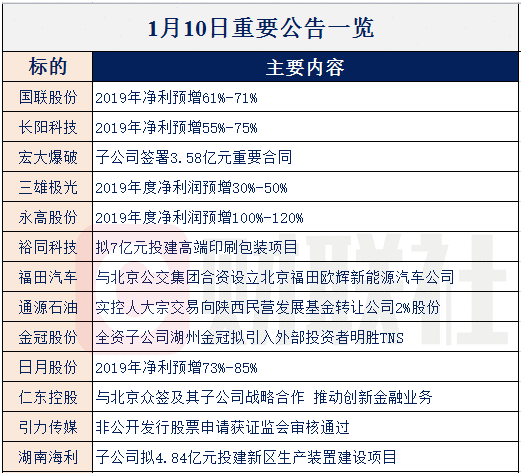 1月10日重要公告一览

| 标的 | 主要内容 |
|---|---|
| 国联股份 | 2019年净利预增61%-71% |
| 长阳科技 | 2019年净利预增55%-75% |
| 宏大爆破 | 子公司签署3.58亿元重要合同 |
| 三雄极光 | 2019年度净利润预增30%-50% |
| 永高股份 | 2019年度净利润预增100%-120% |
| 裕同科技 | 拟7亿元投建高端印刷包装项目 |
| 福田汽车 | 与北京公交集团合资设立北京福田欧辉新能源汽车公司 |
| 通源石油 | 实控人大宗交易向陕西民营发展基金转让公司2%股份 |
| 金冠股份 | 全资子公司湖州金冠拟引入外部投资者明胜TNS |
| 日月股份 | 2019年净利预增73%-85% |
| 仁东控股 | 与北京众签及其子公司战略合作 推动创新金融业务 |
| 引力传媒 | 非公开发行股票申请获证监会审核通过 |
| 湖南海利 | 子公司拟4.84亿元投建新区生产装置建设项目 |

财联社